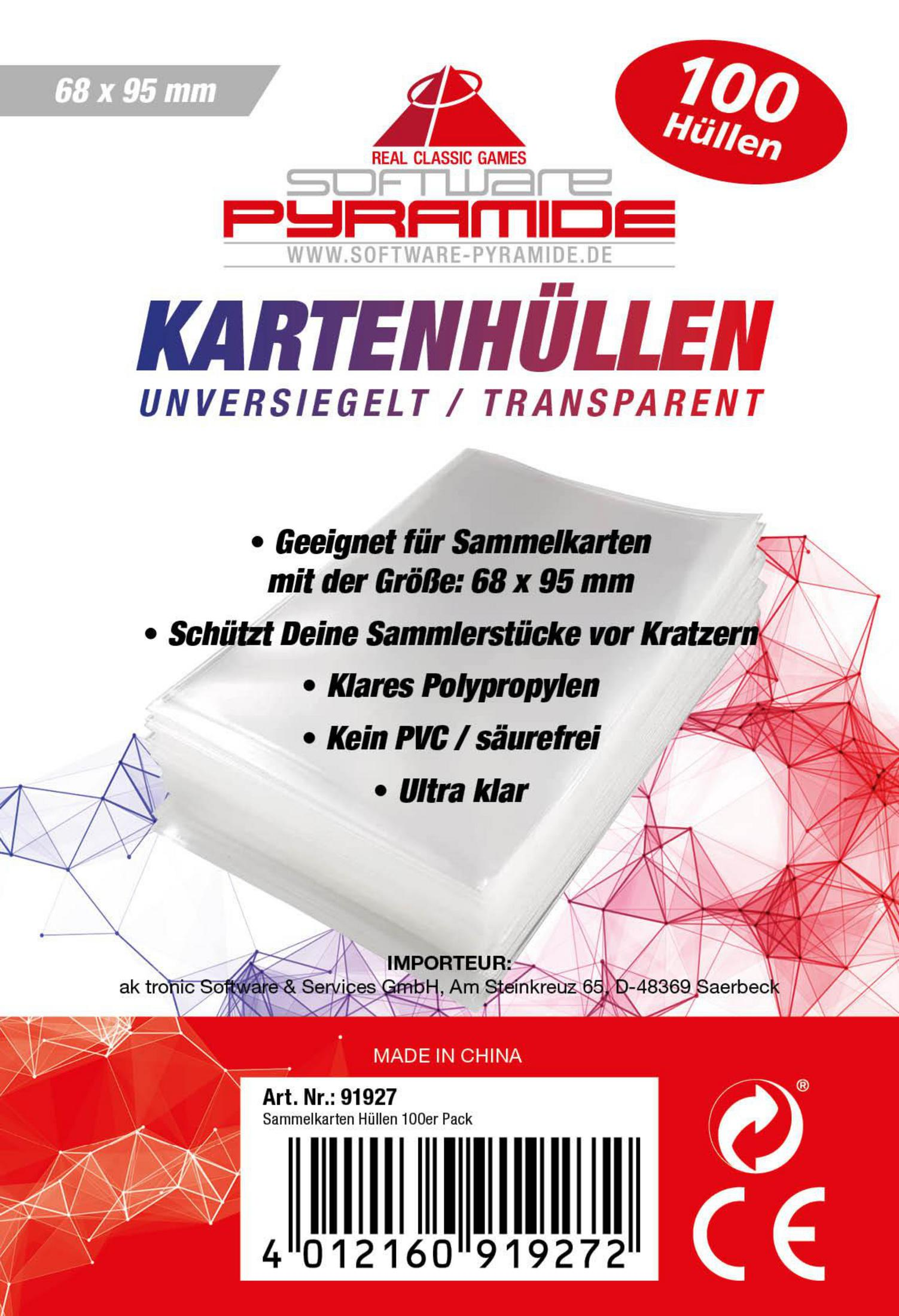 68 x 95 mm

100 Hüllen

REAL CLASSIC GAMES
SOFTWARE
PYRAMIDE
WWW.SOFTWARE-PYRAMIDE.DE

KARTENHÜLLEN
UNVERSIEGELT / TRANSPARENT

• Geeignet für Sammelkarten mit der Größe: 68 x 95 mm
• Schützt Deine Sammlerstücke vor Kratzern
• Klares Polypropylen
• Kein PVC / säurefrei
• Ultra klar

IMPORTEUR:
ak tronic Software & Services GmbH, Am Steinkreuz 65, D-48369 Saerbeck

MADE IN CHINA

Art. Nr.: 91927
Sammelkarten Hüllen 100er Pack

4 012160 919272

®

CE